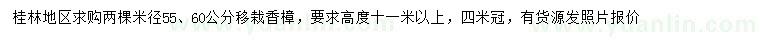 桂林地区求购两棵米径55、60公分移栽香樟，要求高度十一米以上，四米冠，有货源发照片报价